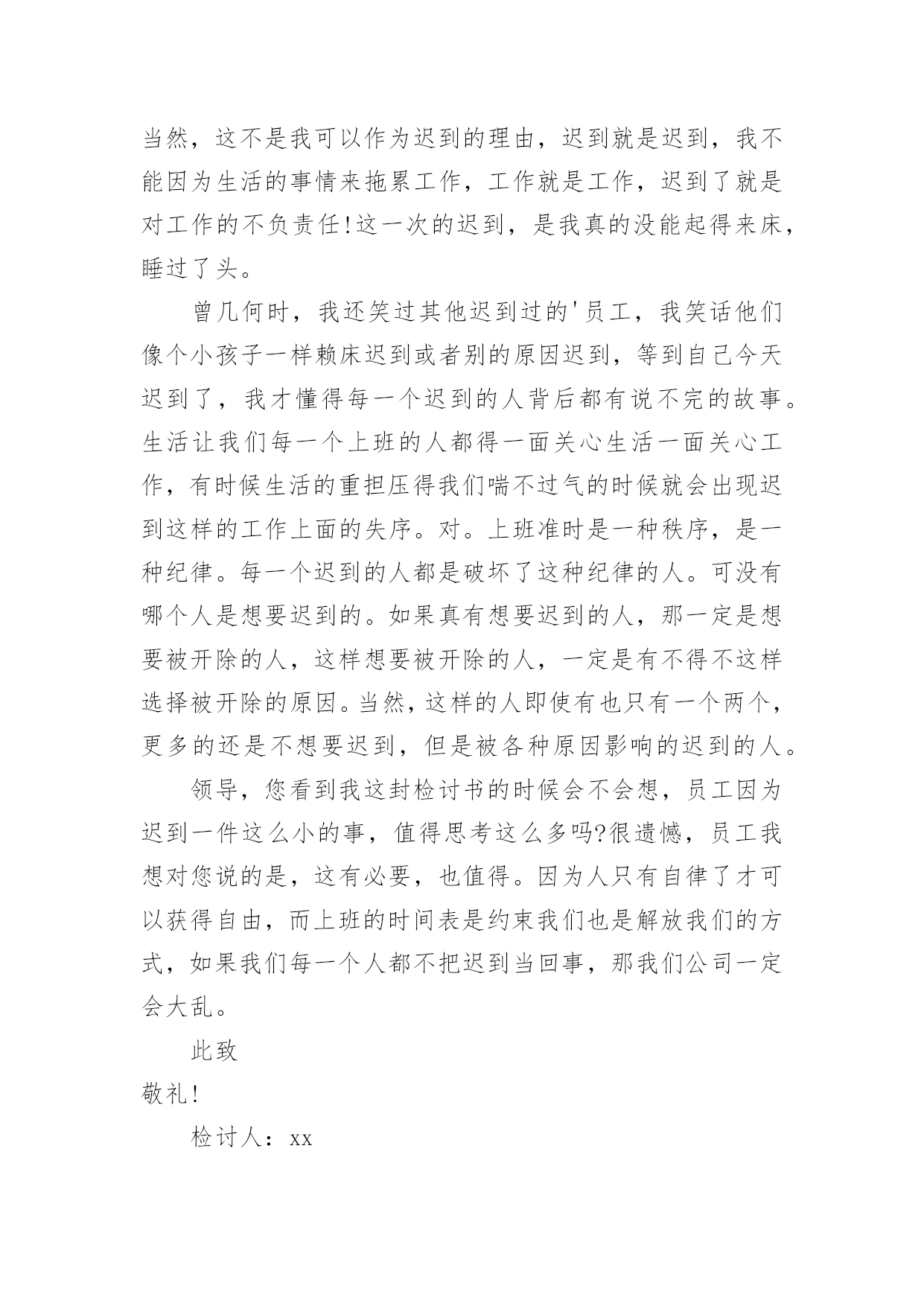 当然，这不是我可以作为迟到的理由，迟到就是迟到，我不能因为生活的事情来拖累工作，工作就是工作，迟到了就是对工作的不负责任!这一次的迟到，是我真的没能起得来床，睡过了头。

曾几何时，我还笑过其他迟到过的'员工，我笑话他们像个小孩子一样赖床迟到或者别的原因迟到，等到自己今天迟到了，我才懂得每一个迟到的人背后都有说不完的故事。生活让我们每一个上班的人都得一面关心生活一面关心工作，有时候生活的重担压得我们喘不过气的时候就会出现迟到这样的工作上面的失序。对。上班准时是一种秩序，是一种纪律。每一个迟到的人都是破坏了这种纪律的人。可没有哪个人是想要迟到的。如果真有想要迟到的人，那一定是想要被开除的人，这样想要被开除的人，一定是有不得不这样选择被开除的原因。当然，这样的人即使有也只有一个两个，更多的还是不想要迟到，但是被各种原因影响的迟到的人。

领导，您看到我这封检讨书的时候会不会想，员工因为迟到一件这么小的事，值得思考这么多吗?很遗憾，员工我想对您说的是，这有必要，也值得。因为人只有自律了才可以获得自由，而上班的时间表是约束我们也是解放我们的方式，如果我们每一个人都不把迟到当回事，那我们公司一定会大乱。

此致

敬礼!

检讨人：xx